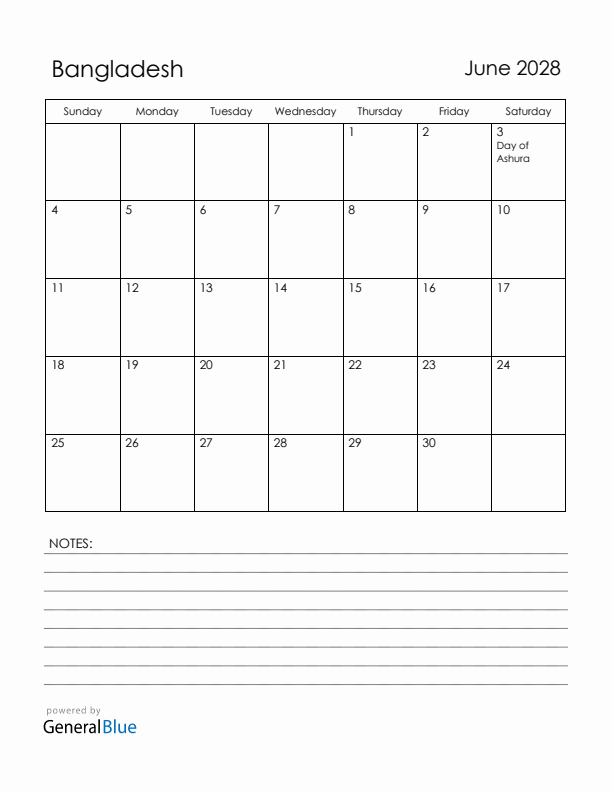 Bangladesh

June 2028

| Sunday | Monday | Tuesday | Wednesday | Thursday | Friday | Saturday |
|---|---|---|---|---|---|---|
| | | | | 1 | 2 | 3 Day of Ashura |
| 4 | 5 | 6 | 7 | 8 | 9 | 10 |
| 11 | 12 | 13 | 14 | 15 | 16 | 17 |
| 18 | 19 | 20 | 21 | 22 | 23 | 24 |
| 25 | 26 | 27 | 28 | 29 | 30 | |

NOTES:

powered by
GeneralBlue